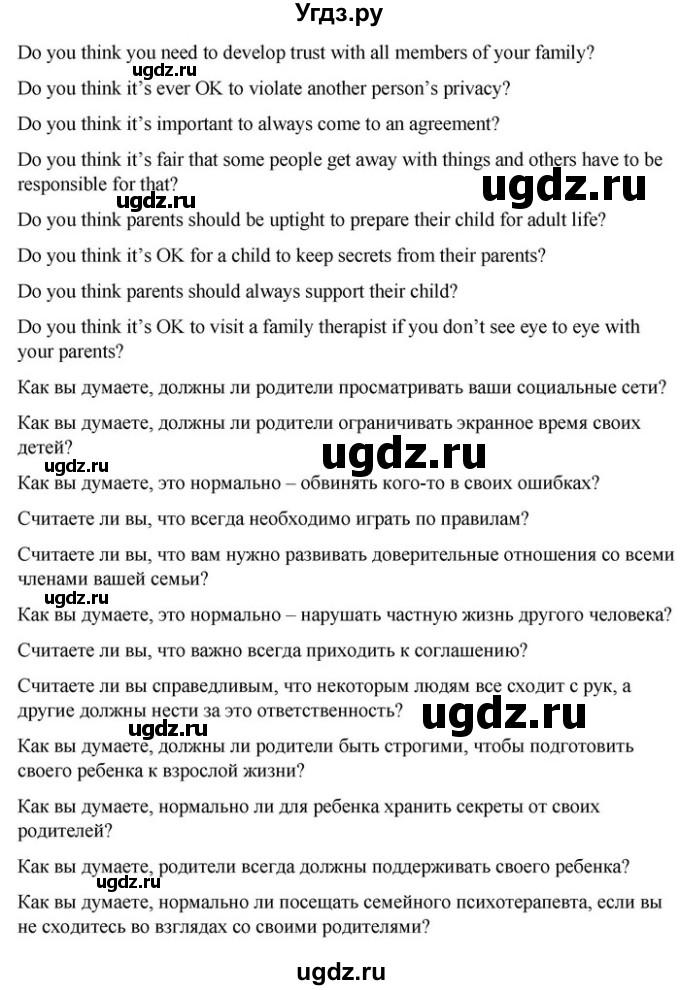 Угдз.ру

Do you think you need to develop trust with all members of your family?

ugdz.ru

Do you think it's ever OK to violate another person's privacy?

Do you think it's important to always come to an agreement?

Do you think it's fair that some people get away with things and others have to be responsible for that?

ugdz.ru

ugdz.ru

Do you think parents should be uptight to prepare their child for adult life?

Do you think it's OK for a child to keep secrets from their parents?

Do you think parents should always support their child?

Do you think it's OK to visit a family therapist if you don't see eye to eye with your parents?

Как вы думаете, должны ли родители просматривать ваши социальные сети?

Как вы думаете, должны ли родители ограничивать экранное время своих детей?

ugdz.ru

ugdz.ru

Как вы думаете, это нормально – обвинять кого-то в своих ошибках?

Считаете ли вы, что всегда необходимо играть по правилам?

Считаете ли вы, что вам нужно развивать доверительные отношения со всеми членами вашей семьи?

ugdz.ru

Как вы думаете, это нормально – нарушать частную жизнь другого человека?

Считаете ли вы, что важно всегда приходить к соглашению?

Считаете ли вы справедливым, что некоторым людям все сходит с рук, а другие должны нести за это ответственность?

ugdz.ru

ugdz.ru

Как вы думаете, должны ли родители быть строгими, чтобы подготовить своего ребенка к взрослой жизни?

Как вы думаете, нормально ли для ребенка хранить секреты от своих родителей?

Как вы думаете, родители всегда должны поддерживать своего ребенка?

ugdz.ru

Как вы думаете, нормально ли посещать семейного психотерапевта, если вы не сходитесь во взглядах со своими родителями?

ugdz.ru